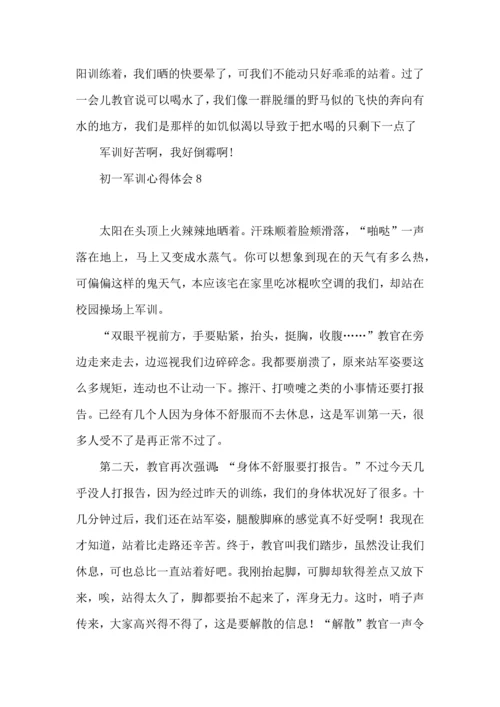 阳训练着，我们晒的快要晕了，可我们不能动只好乖乖的站着。过了一会儿教官说可以喝水了，我们像一群脱缰的野马似的飞快的奔向有水的地方，我们是那样的如饥似渴以导致于把水喝的只剩下一点了

军训好苦啊，我好倒霉啊！

初一军训心得体会 8

太阳在头顶上火辣辣地晒着。汗珠顺着脸颊滑落，“啪哒”一声落在地上，马上又变成水蒸气。你可以想象到现在的天气有多么热，可偏偏这样的鬼天气，本应该宅在家里吃冰棍吹空调的我们，却站在校园操场上军训。

“双眼平视前方，手要贴紧，抬头，挺胸，收腹……”教官在旁边走来走去，边巡视我们边碎碎念。我都要崩溃了，原来站军姿要这么多规矩，连动也不让动一下。擦汗、打喷嚏之类的小事情还要打报告。已经有几个人因为身体不舒服而不去休息，这是军训第一天，很多人受不了是再正常不过了。

第二天，教官再次强调：“身体不舒服要打报告。”不过今天几乎没人打报告，因为经过昨天的训练，我们的身体状况好了很多。十几分钟过后，我们还在站军姿，腿酸脚麻的感觉真不好受啊！我现在才知道，站着比走路还辛苦。终于，教官叫我们踏步，虽然没让我们休息，可也总比一直站着好吧。我刚抬起脚，可脚却软得差点又放下来，唉，站得太久了，脚都要抬不起来了，浑身无力。这时，哨子声传来，大家高兴得不得了，这是要解散的信息！“解散”教官一声令